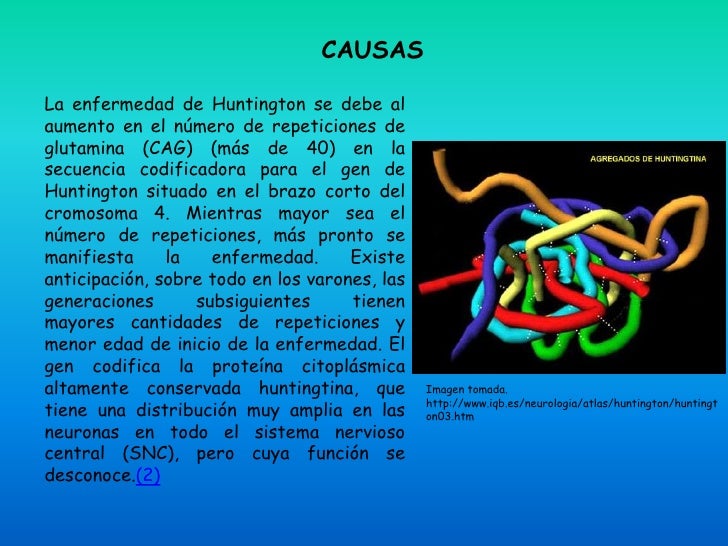 CAUSAS

La enfermedad de Huntington se debe al aumento en el número de repeticiones de glutamina (CAG) (más de 40) en la secuencia codificadora para el gen de Huntington situado en el brazo corto del cromosoma 4. Mientras mayor sea el número de repeticiones, más pronto se manifiesta la enfermedad. Existe anticipación, sobre todo en los varones, las generaciones subsiguientes tienen mayores cantidades de repeticiones y menor edad de inicio de la enfermedad. El gen codifica la proteína citoplásmica altamente conservada huntingtina, que tiene una distribución muy amplia en las neuronas en todo el sistema nervioso central (SNC), pero cuya función se desconoce.(2)

AGREGADOS DE HUNTINGTINA

Imagen tomada.
http://www.iqb.es/neurologia/atlas/huntington/huntington03.htm